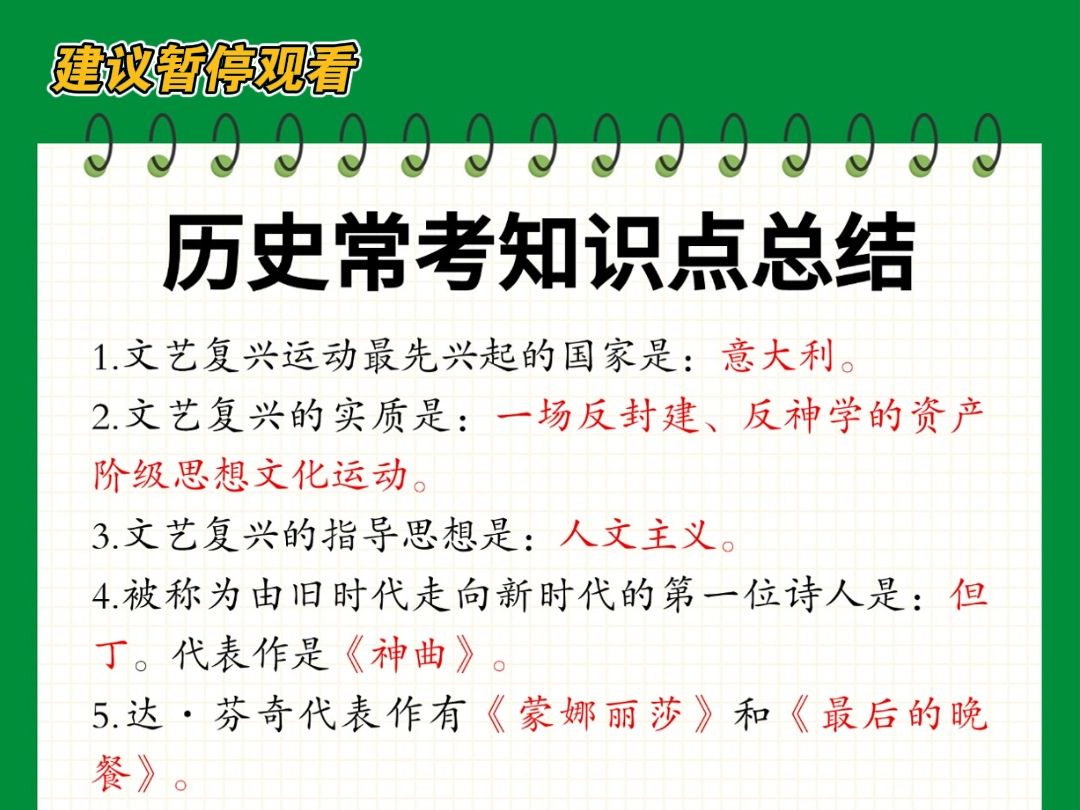 建议暂停观看

历史常考知识点总结

1.文艺复兴运动最先兴起的国家是：意大利。
2.文艺复兴的实质是：一场反封建、反神学的资产阶级思想文化运动。
3.文艺复兴的指导思想是：人文主义。
4.被称为由旧时代走向新时代的第一位诗人是：但丁。代表作是《神曲》。
5.达·芬奇代表作有《蒙娜丽莎》和《最后的晚餐》。